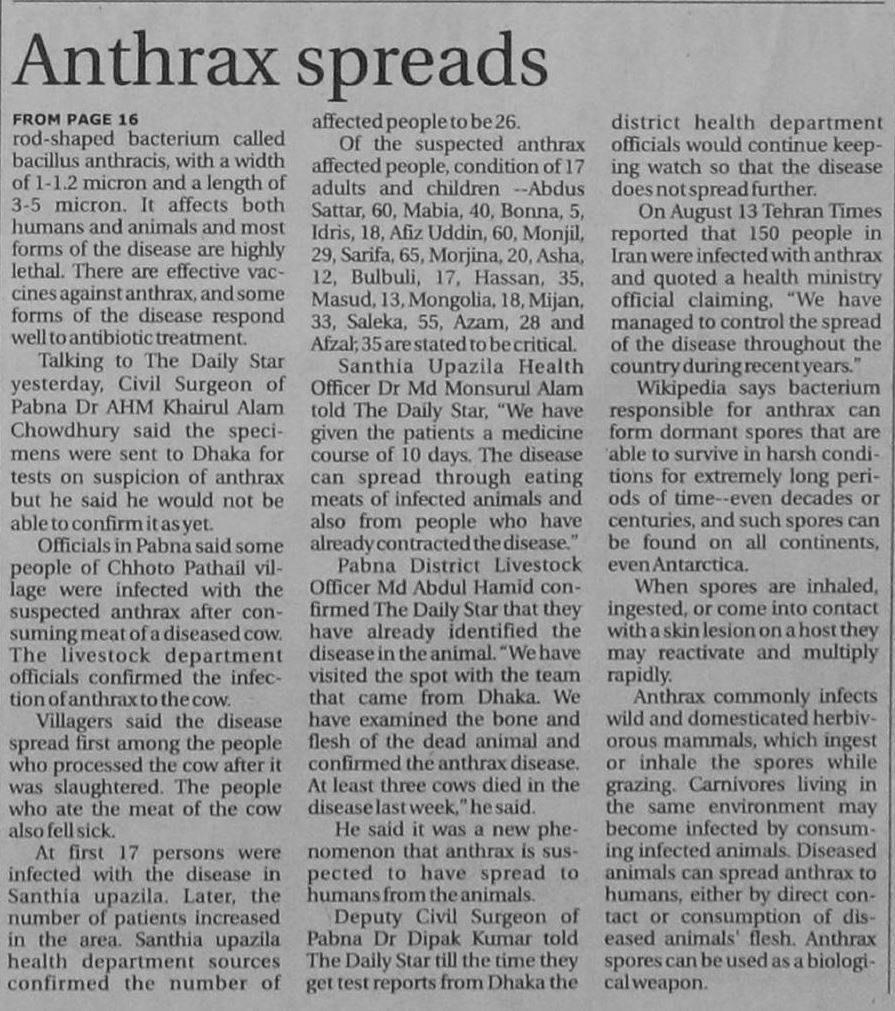 Anthrax spreads

FROM PAGE 16

rod-shaped bacterium called bacillus anthracis, with a width of 1-1.2 micron and a length of 3-5 micron. It affects both humans and animals and most forms of the disease are highly lethal. There are effective vaccines against anthrax, and some forms of the disease respond well to antibiotic treatment.

Talking to The Daily Star yesterday, Civil Surgeon of Pabna Dr AHM Khairul Alam Chowdhury said the specimens were sent to Dhaka for tests on suspicion of anthrax but he said he would not be able to confirm it as yet.

Officials in Pabna said some people of Chhoto Pathail village were infected with the suspected anthrax after consuming meat of a diseased cow. The livestock department officials confirmed the infection of anthrax to the cow.

Villagers said the disease spread first among the people who processed the cow after it was slaughtered. The people who ate the meat of the cow also fell sick.

At first 17 persons were infected with the disease in Santhia upazila. Later, the number of patients increased in the area. Santhia upazila health department sources confirmed the number of affected people to be 26.

Of the suspected anthrax affected people, condition of 17 adults and children --Abdus Sattar, 60, Mabia, 40, Bonna, 5, Idris, 18, Afiz Uddin, 60, Monjil, 29, Sarifa, 65, Morjina, 20, Asha, 12, Bulbuli, 17, Hassan, 35, Masud, 13, Mongolia, 18, Mijan, 33, Saleka, 55, Azam, 28 and Afzal; 35 are stated to be critical.

Santhia Upazila Health Officer Dr Md Monsurul Alam told The Daily Star, "We have given the patients a medicine course of 10 days. The disease can spread through eating meats of infected animals and also from people who have already contracted the disease."

Pabna District Livestock Officer Md Abdul Hamid confirmed The Daily Star that they have already identified the disease in the animal. "We have visited the spot with the team that came from Dhaka. We have examined the bone and flesh of the dead animal and confirmed the anthrax disease. At least three cows died in the disease last week," he said.

He said it was a new phenomenon that anthrax is suspected to have spread to humans from the animals.

Deputy Civil Surgeon of Pabna Dr Dipak Kumar told The Daily Star till the time they get test reports from Dhaka the district health department officials would continue keeping watch so that the disease does not spread further.

On August 13 Tehran Times reported that 150 people in Iran were infected with anthrax and quoted a health ministry official claiming, "We have managed to control the spread of the disease throughout the country during recent years."

Wikipedia says bacterium responsible for anthrax can form dormant spores that are able to survive in harsh conditions for extremely long periods of time--even decades or centuries, and such spores can be found on all continents, even Antarctica.

When spores are inhaled, ingested, or come into contact with a skin lesion on a host they may reactivate and multiply rapidly.

Anthrax commonly infects wild and domesticated herbivorous mammals, which ingest or inhale the spores while grazing. Carnivores living in the same environment may become infected by consuming infected animals. Diseased animals can spread anthrax to humans, either by direct contact or consumption of diseased animals' flesh. Anthrax spores can be used as a biological weapon.